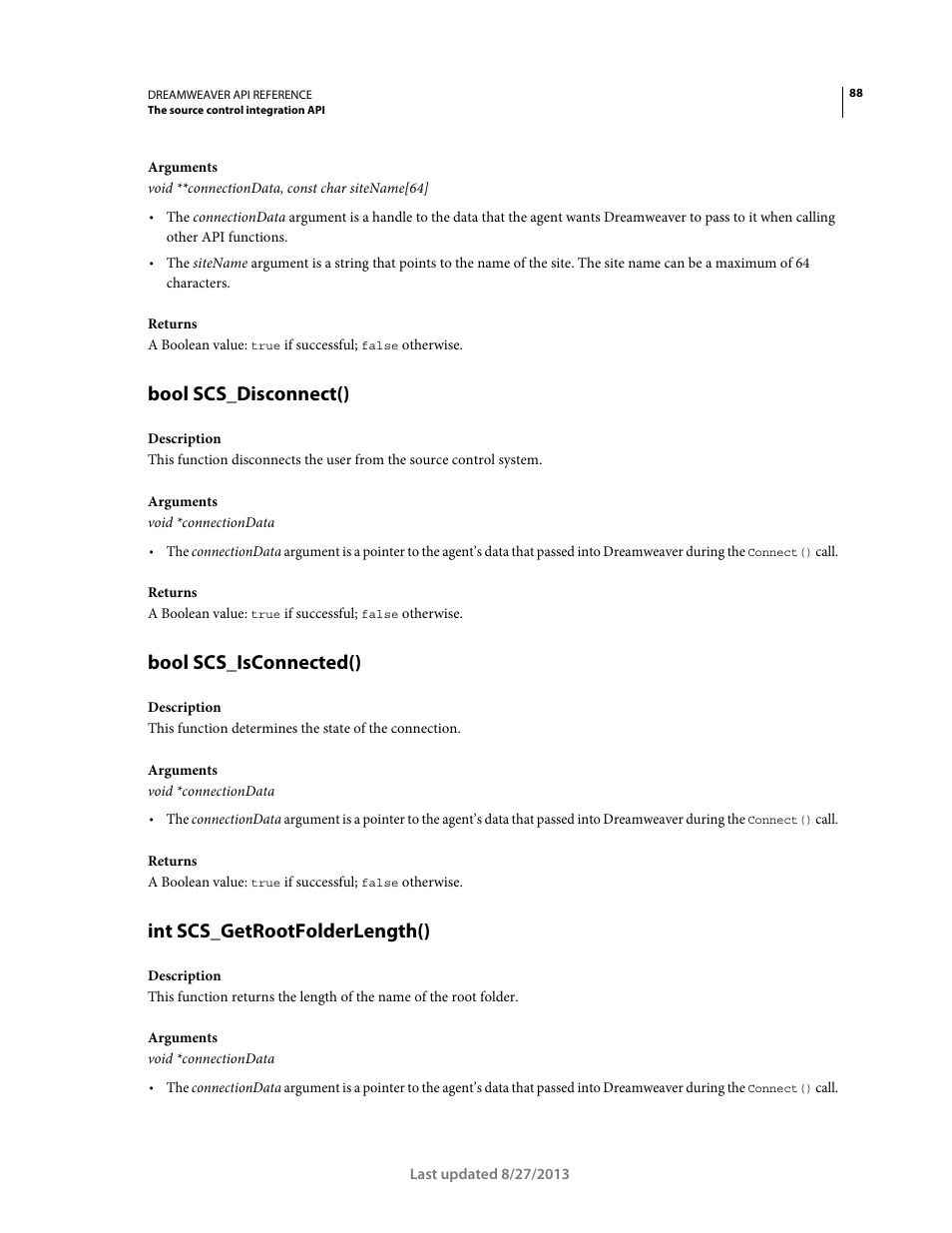 DREAMWEAVER API REFERENCE
The source control integration API

88

Arguments
void **connectionData, const char siteName[64]

• The connectionData argument is a handle to the data that the agent wants Dreamweaver to pass to it when calling other API functions.

• The siteName argument is a string that points to the name of the site. The site name can be a maximum of 64 characters.

Returns
A Boolean value: true if successful; false otherwise.

bool SCS_Disconnect()

Description
This function disconnects the user from the source control system.

Arguments
void *connectionData

• The connectionData argument is a pointer to the agent's data that passed into Dreamweaver during the Connect() call.

Returns
A Boolean value: true if successful; false otherwise.

bool SCS_IsConnected()

Description
This function determines the state of the connection.

Arguments
void *connectionData

• The connectionData argument is a pointer to the agent's data that passed into Dreamweaver during the Connect() call.

Returns
A Boolean value: true if successful; false otherwise.

int SCS_GetRootFolderLength()

Description
This function returns the length of the name of the root folder.

Arguments
void *connectionData

• The connectionData argument is a pointer to the agent's data that passed into Dreamweaver during the Connect() call.

Last updated 8/27/2013